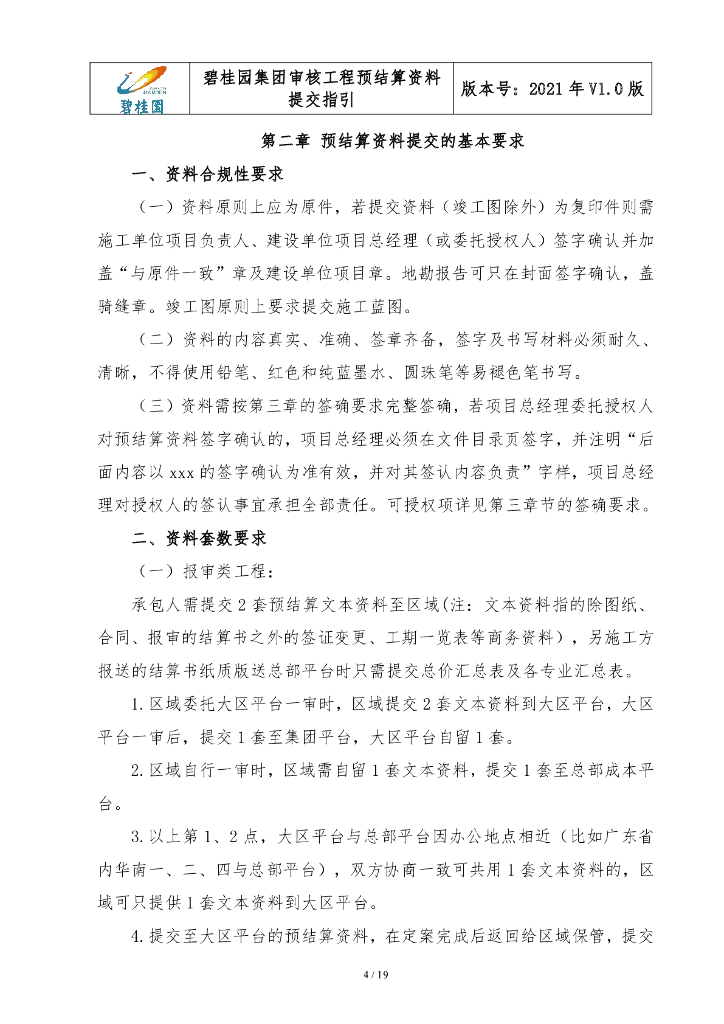 | 碧桂园 | 碧桂园集团审核工程预结算资料提交指引 | 版本号：2021 年 V1.0 版 |
|---|---|---|

第二章 预结算资料提交的基本要求

一、资料合规性要求

（一）资料原则上应为原件，若提交资料（竣工图除外）为复印件则需施工单位项目负责人、建设单位项目总经理（或委托授权人）签字确认并加盖“与原件一致”章及建设单位项目章。地勘报告可只在封面签字确认，盖骑缝章。竣工图原则上要求提交施工蓝图。

（二）资料的内容真实、准确、签章齐备，签字及书写材料必须耐久、清晰，不得使用铅笔、红色和纯蓝墨水、圆珠笔等易褪色笔书写。

（三）资料需按第三章的签确要求完整签确，若项目总经理委托授权人对预结算资料签字确认的，项目总经理必须在文件目录页签字，并注明“后面内容以 xxx 的签字确认为准有效，并对其签认内容负责”字样，项目总经理对授权人的签认事宜承担全部责任。可授权项详见第三章节的签确要求。

二、资料套数要求

（一）报审类工程：

承包人需提交 2 套预结算文本资料至区域(注：文本资料指的除图纸、合同、报审的结算书之外的签证变更、工期一览表等商务资料)，另施工方报送的结算书纸质版送总部平台时只需提交总价汇总表及各专业汇总表。

1. 区域委托大区平台一审时，区域提交 2 套文本资料到大区平台，大区平台一审后，提交 1 套至集团平台，大区平台自留 1 套。

2. 区域自行一审时，区域需自留 1 套文本资料，提交 1 套至总部成本平台。

3. 以上第 1、2 点，大区平台与总部平台因办公地点相近（比如广东省内华南一、二、四与总部平台），双方协商一致可共用 1 套文本资料的，区域可只提供 1 套文本资料到大区平台。

4. 提交至大区平台的预结算资料，在定案完成后返回给区域保管，提交

4 / 19